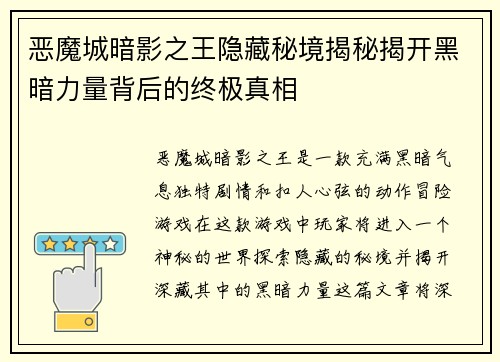 恶魔城暗影之王隐藏秘境揭秘揭开黑暗力量背后的终极真相

恶魔城暗影之王是一款充满黑暗气息独特剧情和扣人心弦的动作冒险游戏在这款游戏中玩家将进入一个神秘的世界探索隐藏的秘境并揭开深藏其中的黑暗力量这篇文章将深